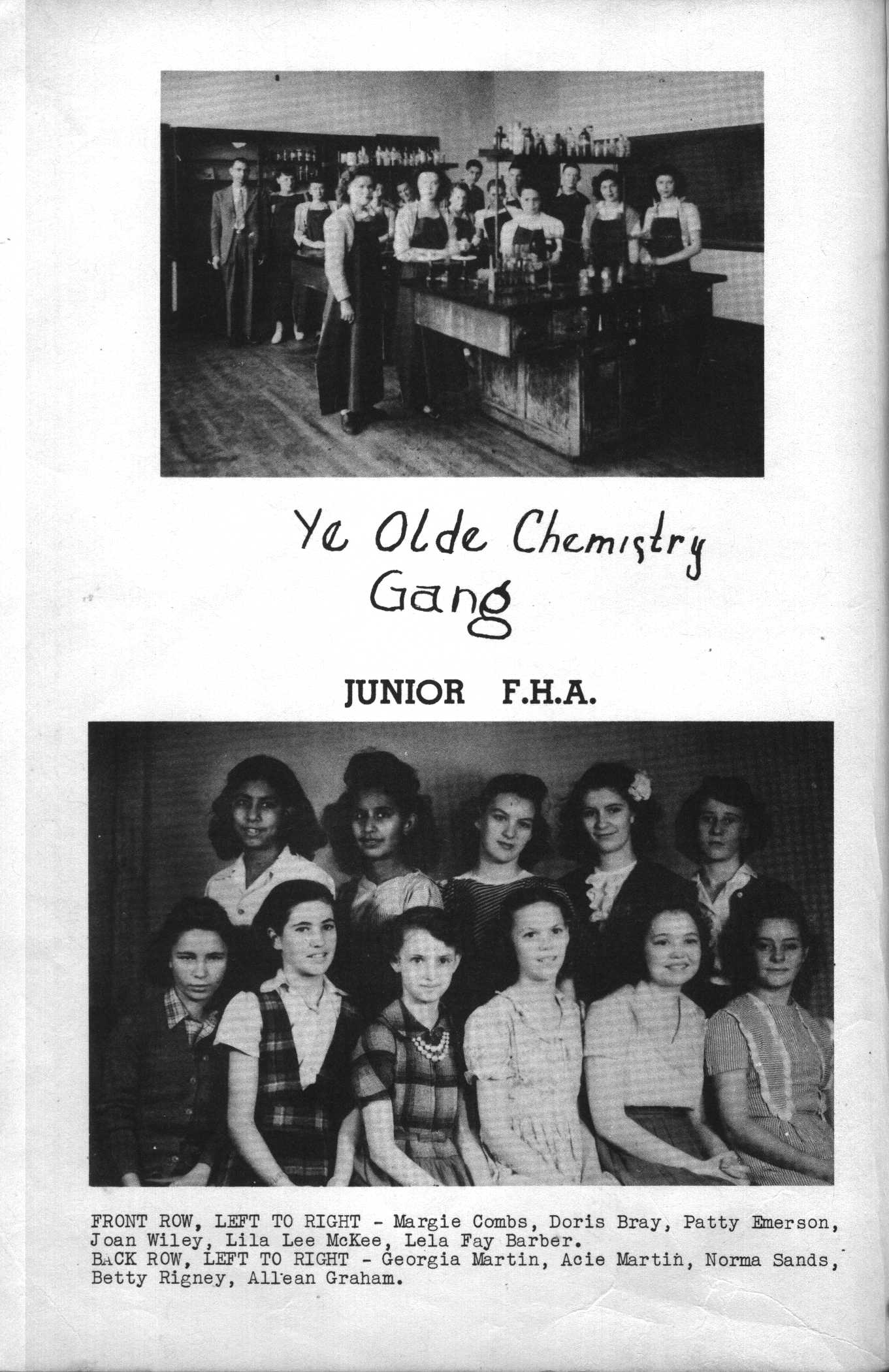 Ye Olde Chemistry Gang

JUNIOR F.H.A.

FRONT ROW, LEFT TO RIGHT - Margie Combs, Doris Bray, Patty Emerson, Joan Wiley, Lila Lee McKee, Lela Fay Barber.
BACK ROW, LEFT TO RIGHT - Georgia Martin, Acie Martin, Norma Sands, Betty Rigney, Allean Graham.